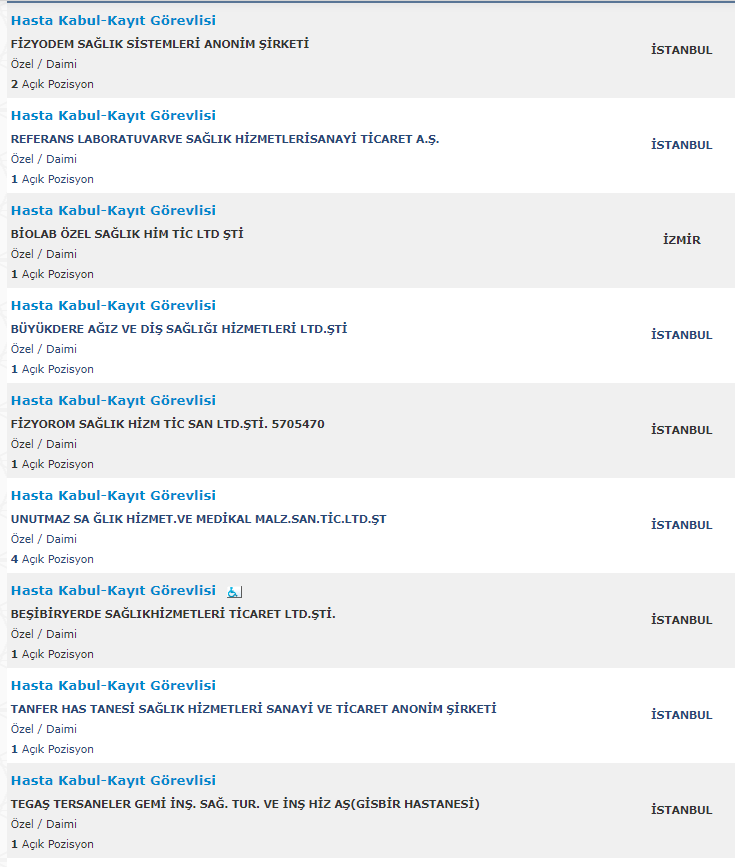 Hasta Kabul-Kayıt Görevlisi
FİZYODEM SAĞLIK SİSTEMLERİ ANONİM ŞİRKETİ
Özel / Daimi
2 Açık Pozisyon
İSTANBUL

Hasta Kabul-Kayıt Görevlisi
REFERANS LABORATUVARVE SAĞLIK HİZMETLERİSANAYİ TİCARET A.Ş.
Özel / Daimi
1 Açık Pozisyon
İSTANBUL

Hasta Kabul-Kayıt Görevlisi
BİOLAB ÖZEL SAĞLIK HİM TİC LTD ŞTİ
Özel / Daimi
1 Açık Pozisyon
İZMİR

Hasta Kabul-Kayıt Görevlisi
BÜYÜKDERE AĞIZ VE DİŞ SAĞLIĞI HİZMETLERİ LTD.ŞTİ
Özel / Daimi
1 Açık Pozisyon
İSTANBUL

Hasta Kabul-Kayıt Görevlisi
FİZYOROM SAĞLIK HİZM TİC SAN LTD.ŞTİ. 5705470
Özel / Daimi
1 Açık Pozisyon
İSTANBUL

Hasta Kabul-Kayıt Görevlisi
UNUTMAZ SA ĞLIK HİZMET.VE MEDİKAL MALZ.SAN.TİC.LTD.ŞT
Özel / Daimi
4 Açık Pozisyon
İSTANBUL

Hasta Kabul-Kayıt Görevlisi
BEŞİBİRYERDE SAĞLIKHİZMETLERİ TİCARET LTD.ŞTİ.
Özel / Daimi
1 Açık Pozisyon
İSTANBUL

Hasta Kabul-Kayıt Görevlisi
TANFER HAS TANESİ SAĞLIK HİZMETLERİ SANAYİ VE TİCARET ANONİM ŞİRKETİ
Özel / Daimi
1 Açık Pozisyon
İSTANBUL

Hasta Kabul-Kayıt Görevlisi
TEGAŞ TERSANELER GEMİ İNŞ. SAĞ. TUR. VE İNŞ HİZ AŞ(GİSBİR HASTANESİ)
Özel / Daimi
1 Açık Pozisyon
İSTANBUL